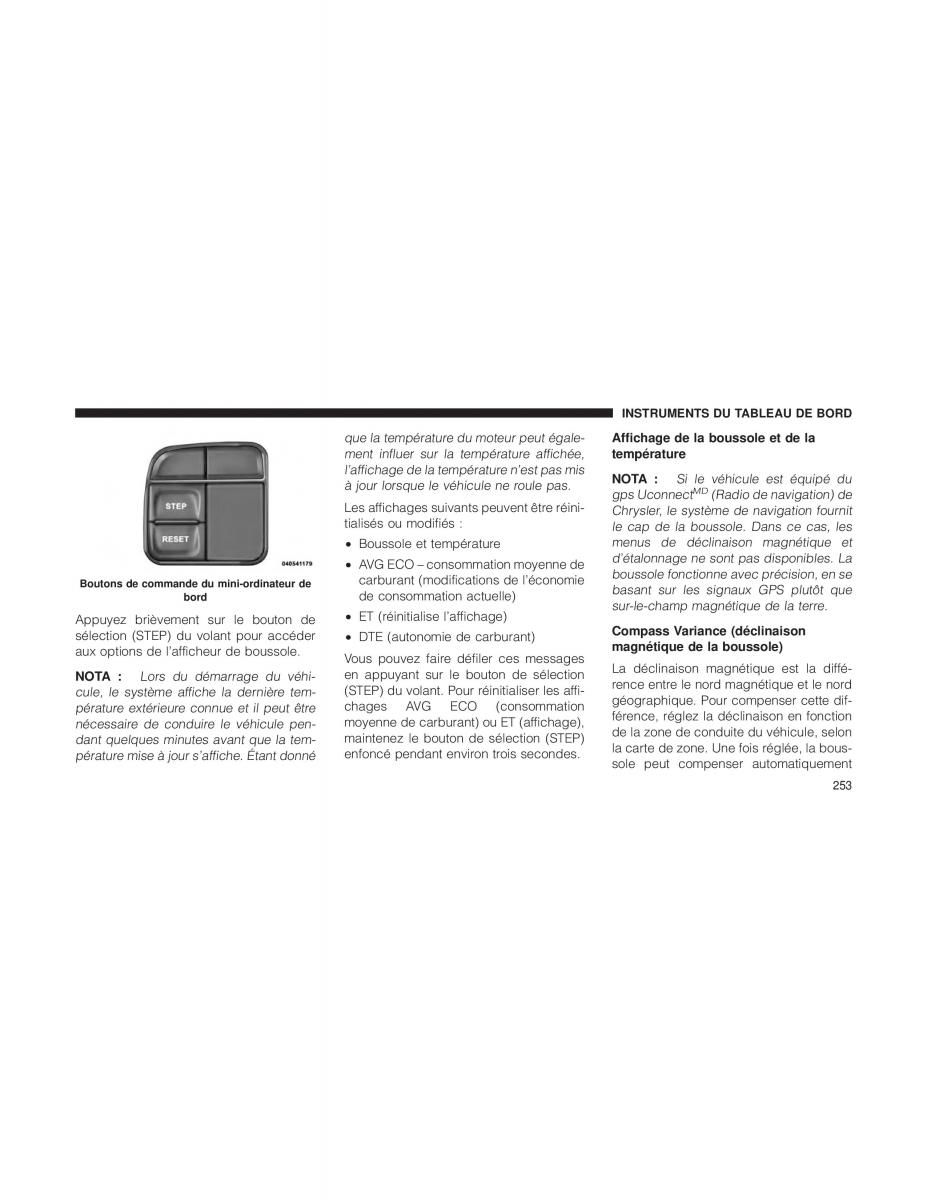 INSTRUMENTS DU TABLEAU DE BORD

STEP

RESET

040541179

Boutons de commande du mini-ordinateur de bord

Appuyez brièvement sur le bouton de sélection (STEP) du volant pour accéder aux options de l'afficheur de boussole.

NOTA : Lors du démarrage du véhicule, le système affiche la dernière température extérieure connue et il peut être nécessaire de conduire le véhicule pendant quelques minutes avant que la température mise à jour s'affiche. Étant donné que la température du moteur peut également influer sur la température affichée, l'affichage de la température n'est pas mis à jour lorsque le véhicule ne roule pas.

Les affichages suivants peuvent être réinitialisés ou modifiés :

• Boussole et température
• AVG ECO – consommation moyenne de carburant (modifications de l'économie de consommation actuelle)
• ET (réinitialise l'affichage)
• DTE (autonomie de carburant)

Vous pouvez faire défiler ces messages en appuyant sur le bouton de sélection (STEP) du volant. Pour réinitialiser les affichages AVG ECO (consommation moyenne de carburant) ou ET (affichage), maintenez le bouton de sélection (STEP) enfoncé pendant environ trois secondes.

Affichage de la boussole et de la température

NOTA : Si le véhicule est équipé du gps Uconnect$^{MD}$ (Radio de navigation) de Chrysler, le système de navigation fournit le cap de la boussole. Dans ce cas, les menus de déclinaison magnétique et d'étalonnage ne sont pas disponibles. La boussole fonctionne avec précision, en se basant sur les signaux GPS plutôt que sur-le-champ magnétique de la terre.

Compass Variance (déclinaison magnétique de la boussole)

La déclinaison magnétique est la différence entre le nord magnétique et le nord géographique. Pour compenser cette différence, réglez la déclinaison en fonction de la zone de conduite du véhicule, selon la carte de zone. Une fois réglée, la boussole peut compenser automatiquement

253